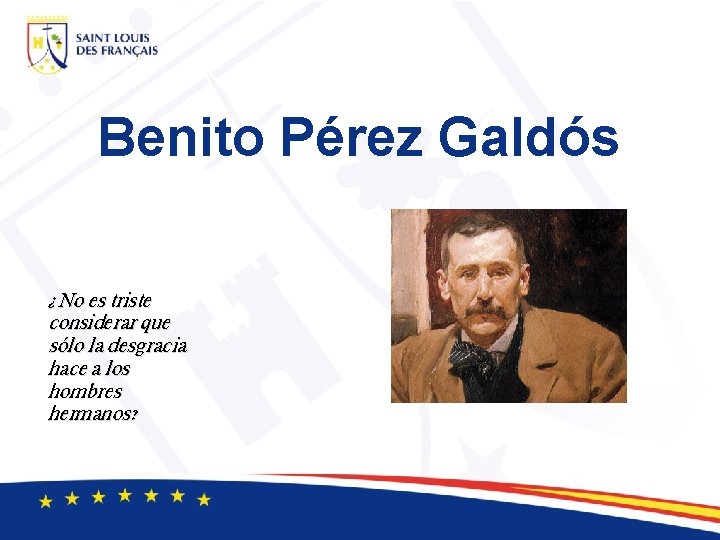 SAINT LOUIS
DES FRANÇAIS

Benito Pérez Galdós

¿No es triste considerar que sólo la desgracia hace a los hombres hermanos?